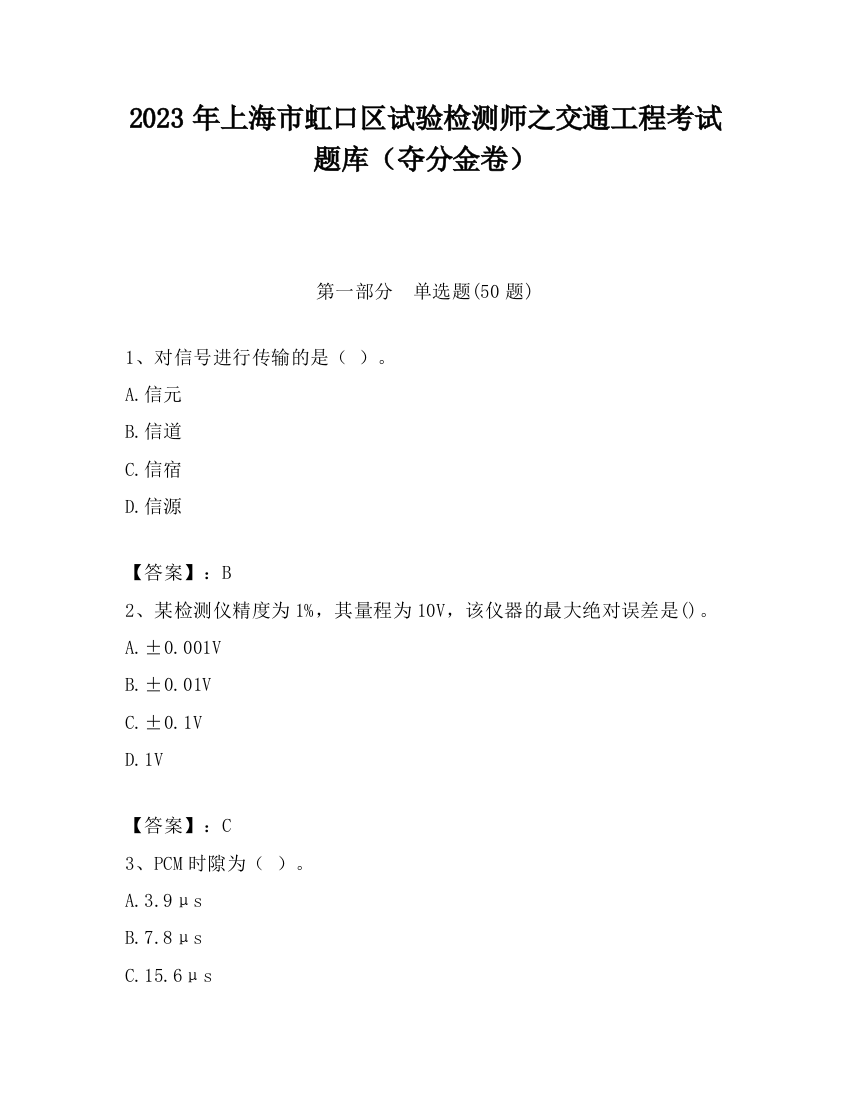 2023 年上海市虹口区试验检测师之交通工程考试题库（夺分金卷）

第一部分　单选题(50 题)

1、对信号进行传输的是（ ）。

A.信元

B.信道

C.信宿

D.信源

【答案】：B

2、某检测仪精度为 1%，其量程为 10V，该仪器的最大绝对误差是()。

A.±0.001V

B.±0.01V

C.±0.1V

D.1V

【答案】：C

3、PCM 时隙为（ ）。

A.3.9μs

B.7.8μs

C.15.6μs